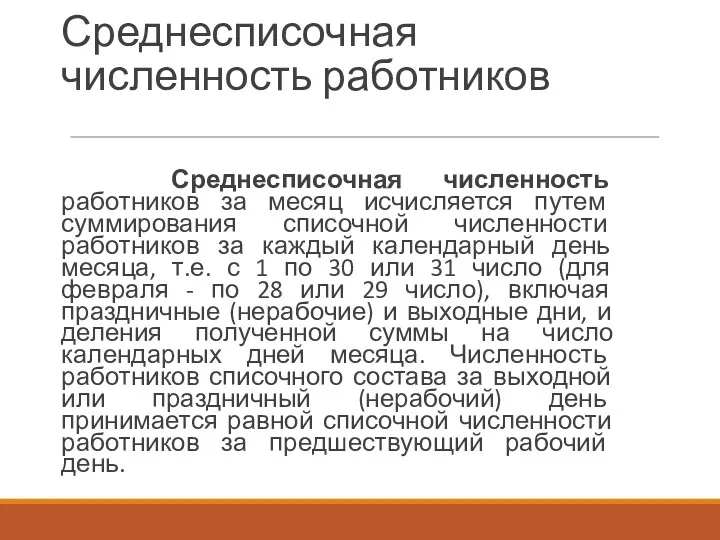 Среднесписочная численность работников

Среднесписочная численность работников за месяц исчисляется путем суммирования списочной численности работников за каждый календарный день месяца, т.е. с 1 по 30 или 31 число (для февраля - по 28 или 29 число), включая праздничные (нерабочие) и выходные дни, и деления полученной суммы на число календарных дней месяца. Численность работников списочного состава за выходной или праздничный (нерабочий) день принимается равной списочной численности работников за предшествующий рабочий день.